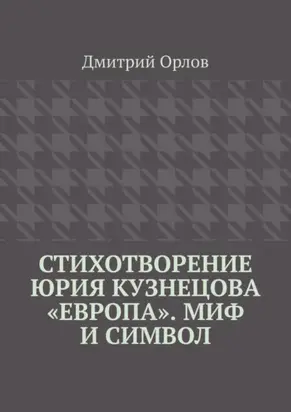 Дмитрий Орлов

СТИХОТВОРЕНИЕ ЮРИЯ КУЗНЕЦОВА «ЕВРОПА». МИФ И СИМВОЛ